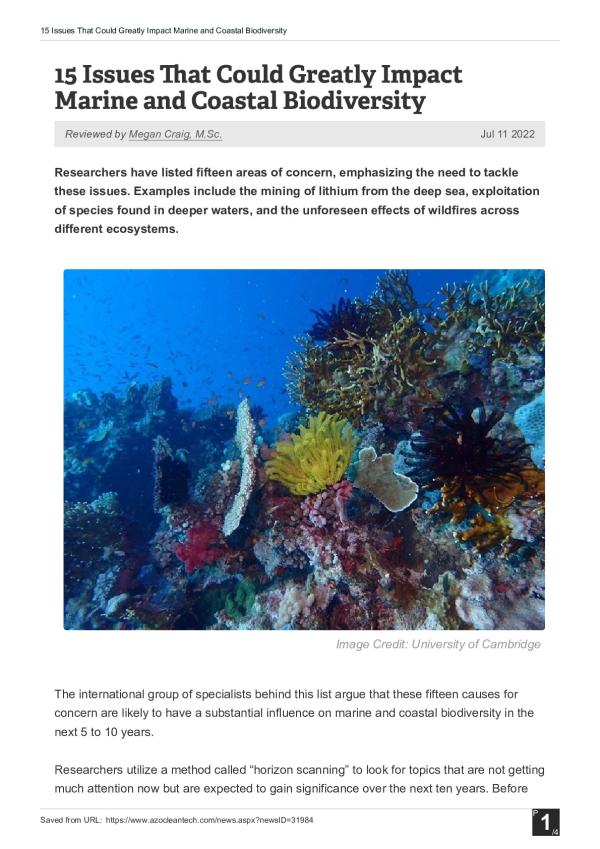 15 Issues That Could Greatly Impact Marine and Coastal Biodiversity

15 Issues That Could Greatly Impact Marine and Coastal Biodiversity

Reviewed by Megan Craig, M.Sc.
Jul 11 2022

Researchers have listed fifteen areas of concern, emphasizing the need to tackle these issues. Examples include the mining of lithium from the deep sea, exploitation of species found in deeper waters, and the unforeseen effects of wildfires across different ecosystems.

Image Credit: University of Cambridge

The international group of specialists behind this list argue that these fifteen causes for concern are likely to have a substantial influence on marine and coastal biodiversity in the next 5 to 10 years.

Researchers utilize a method called "horizon scanning" to look for topics that are not getting much attention now but are expected to gain significance over the next ten years. Before

Saved from URL: https://www.azocleantech.com/news.aspx?newsID=31984

P
1
/4